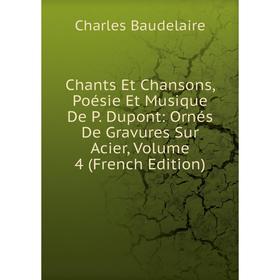 Charles Baudelaire

Chants Et Chansons, Poésie Et Musique De P. Dupont: Ornés De Gravures Sur Acier, Volume 4 (French Edition)